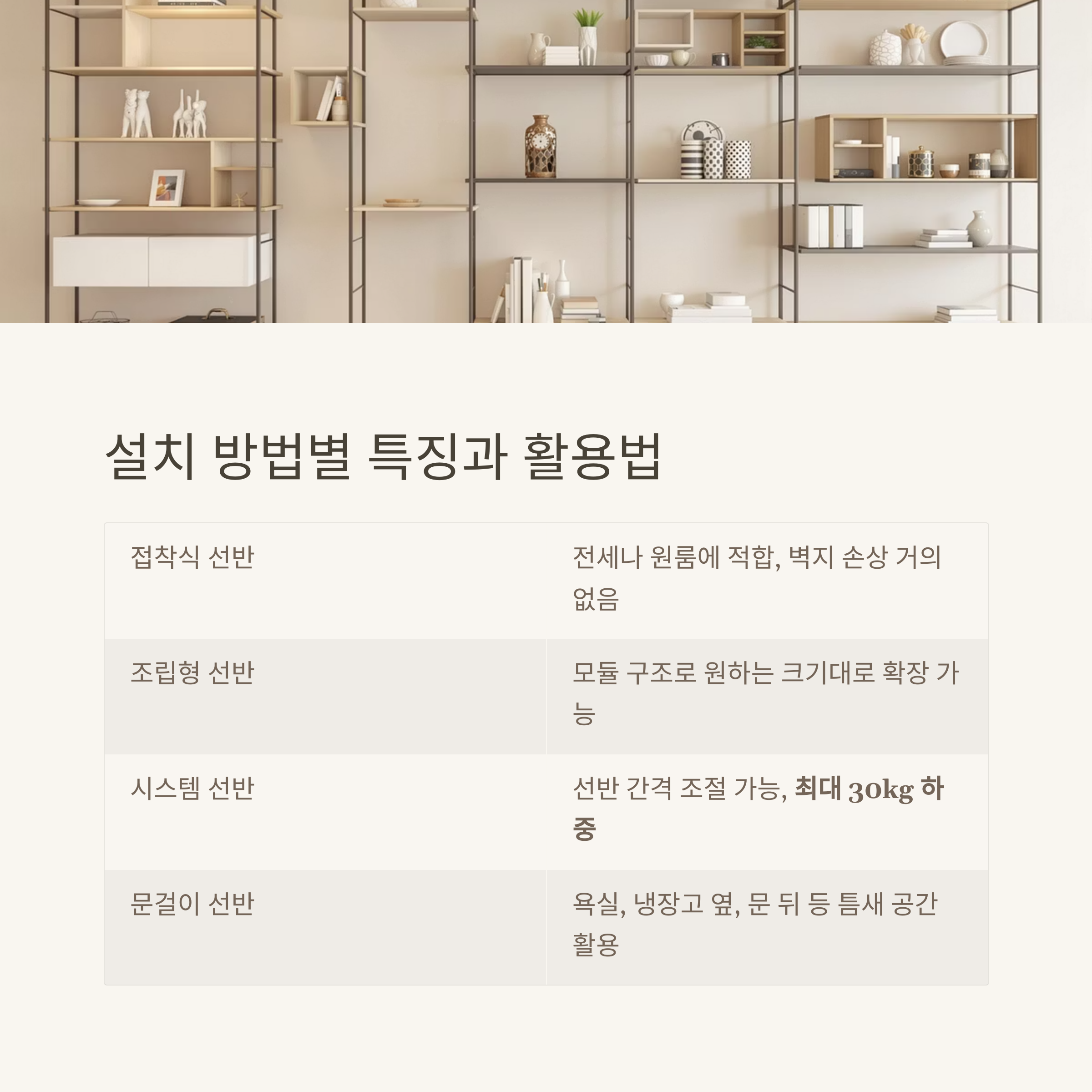 설치 방법별 특징과 활용법

| 접착식 선반 | 전세나 원룸에 적합, 벽지 손상 거의 없음 |
|---|---|
| 조립형 선반 | 모듈 구조로 원하는 크기대로 확장 가능 |
| 시스템 선반 | 선반 간격 조절 가능, 최대 30kg 하중 |
| 문걸이 선반 | 욕실, 냉장고 옆, 문 뒤 등 틈새 공간 활용 |